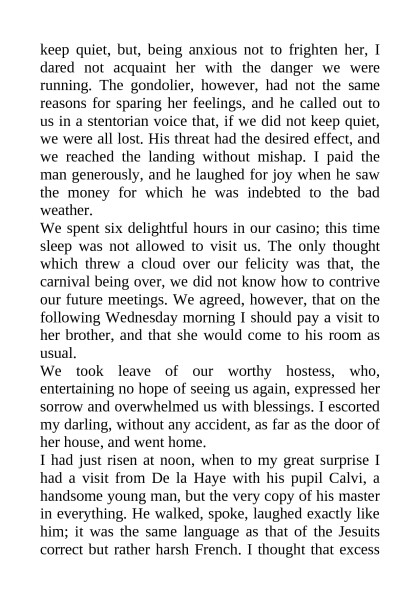 keep quiet, but, being anxious not to frighten her, I dared not acquaint her with the danger we were running. The gondolier, however, had not the same reasons for sparing her feelings, and he called out to us in a stentorian voice that, if we did not keep quiet, we were all lost. His threat had the desired effect, and we reached the landing without mishap. I paid the man generously, and he laughed for joy when he saw the money for which he was indebted to the bad weather.
We spent six delightful hours in our casino; this time sleep was not allowed to visit us. The only thought which threw a cloud over our felicity was that, the carnival being over, we did not know how to contrive our future meetings. We agreed, however, that on the following Wednesday morning I should pay a visit to her brother, and that she would come to his room as usual.
We took leave of our worthy hostess, who, entertaining no hope of seeing us again, expressed her sorrow and overwhelmed us with blessings. I escorted my darling, without any accident, as far as the door of her house, and went home.
I had just risen at noon, when to my great surprise I had a visit from De la Haye with his pupil Calvi, a handsome young man, but the very copy of his master in everything. He walked, spoke, laughed exactly like him; it was the same language as that of the Jesuits correct but rather harsh French. I thought that excess